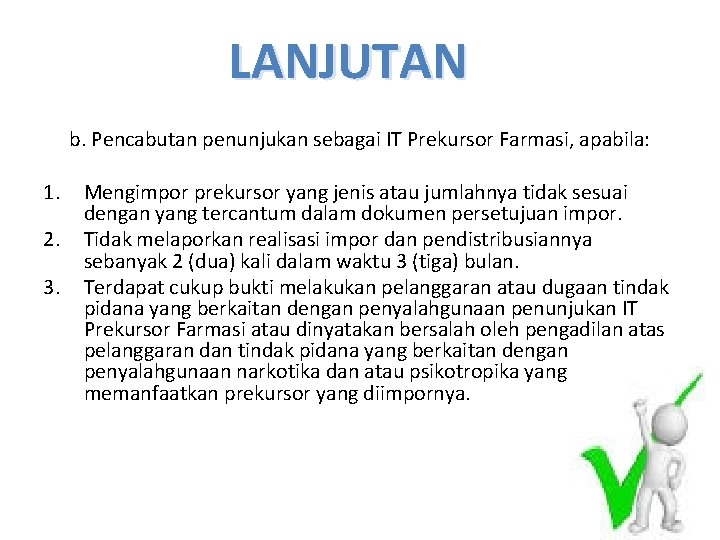 LANJUTAN

b. Pencabutan penunjukan sebagai IT Prekursor Farmasi, apabila:

1. Mengimpor prekursor yang jenis atau jumlahnya tidak sesuai dengan yang tercantum dalam dokumen persetujuan impor.
2. Tidak melaporkan realisasi impor dan pendistribusiannya sebanyak 2 (dua) kali dalam waktu 3 (tiga) bulan.
3. Terdapat cukup bukti melakukan pelanggaran atau dugaan tindak pidana yang berkaitan dengan penyalahgunaan penunjukan IT Prekursor Farmasi atau dinyatakan bersalah oleh pengadilan atas pelanggaran dan tindak pidana yang berkaitan dengan penyalahgunaan narkotika dan atau psikotropika yang memanfaatkan prekursor yang diimpornya.